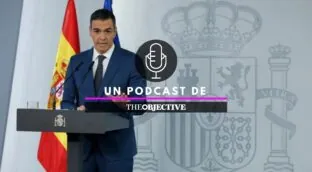 UN PODCAST DE
THEOBJECTIVE